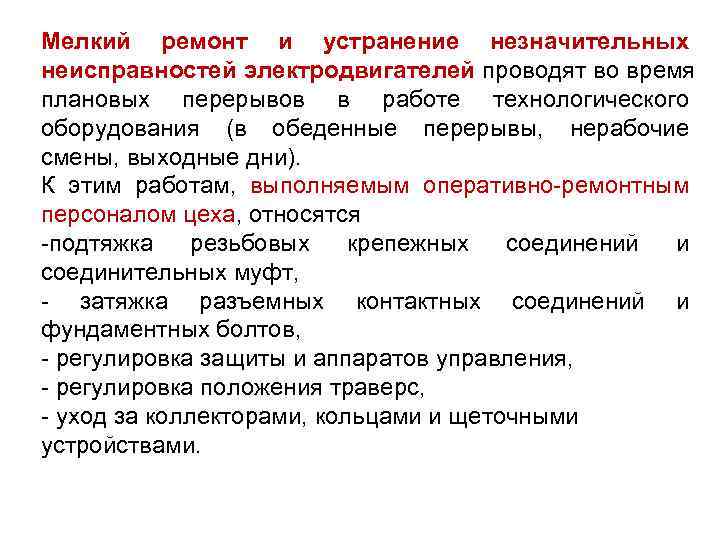 Мелкий ремонт и устранение незначительных неисправностей электродвигателей проводят во время плановых перерывов в работе технологического оборудования (в обеденные перерывы, нерабочие смены, выходные дни).

К этим работам, выполняемым оперативно-ремонтным персоналом цеха, относятся

-подтяжка резьбовых крепежных соединений и соединительных муфт,

- затяжка разъемных контактных соединений и фундаментных болтов,

- регулировка защиты и аппаратов управления,

- регулировка положения траверс,

- уход за коллекторами, кольцами и щеточными устройствами.